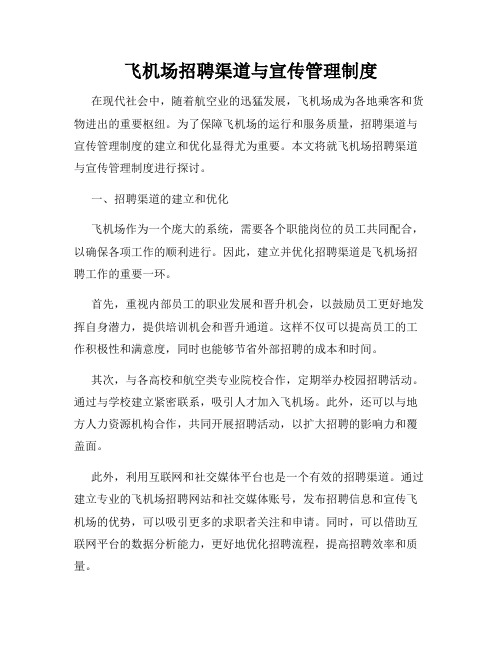 飞机场招聘渠道与宣传管理制度

在现代社会中，随着航空业的迅猛发展，飞机场成为各地乘客和货物进出的重要枢纽。为了保障飞机场的运行和服务质量，招聘渠道与宣传管理制度的建立和优化显得尤为重要。本文将就飞机场招聘渠道与宣传管理制度进行探讨。

一、招聘渠道的建立和优化

飞机场作为一个庞大的系统，需要各个职能岗位的员工共同配合，以确保各项工作的顺利进行。因此，建立并优化招聘渠道是飞机场招聘工作的重要一环。

首先，重视内部员工的职业发展和晋升机会，以鼓励员工更好地发挥自身潜力，提供培训机会和晋升通道。这样不仅可以提高员工的工作积极性和满意度，同时也能够节省外部招聘的成本和时间。

其次，与各高校和航空类专业院校合作，定期举办校园招聘活动。通过与学校建立紧密联系，吸引人才加入飞机场。此外，还可以与地方人力资源机构合作，共同开展招聘活动，以扩大招聘的影响力和覆盖面。

此外，利用互联网和社交媒体平台也是一个有效的招聘渠道。通过建立专业的飞机场招聘网站和社交媒体账号，发布招聘信息和宣传飞机场的优势，可以吸引更多的求职者关注和申请。同时，可以借助互联网平台的数据分析能力，更好地优化招聘流程，提高招聘效率和质量。